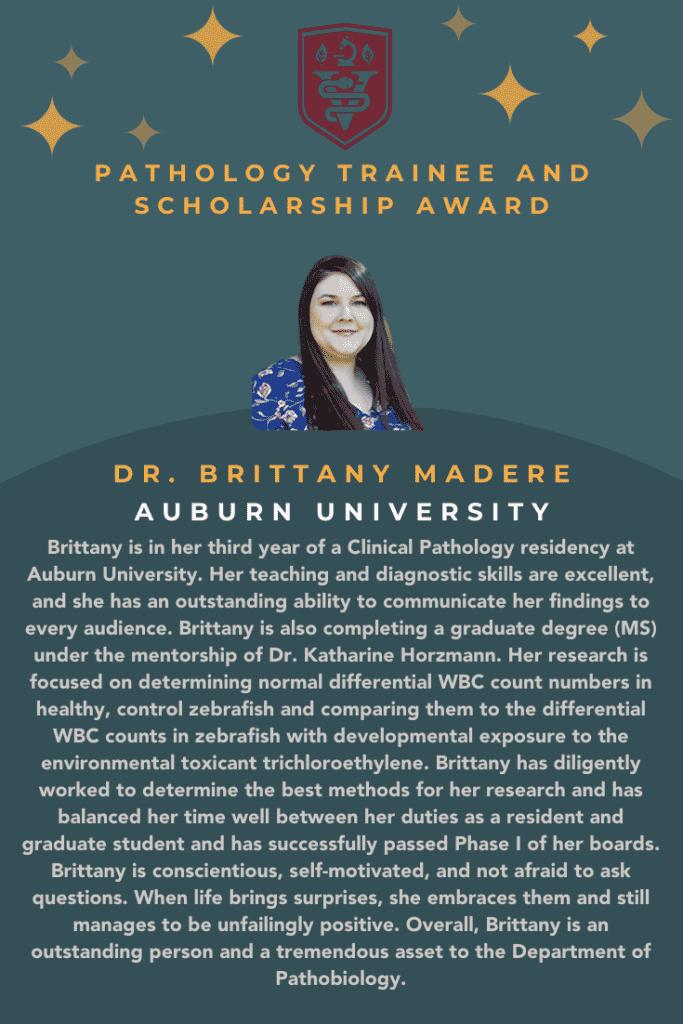 PATHOLOGY TRAINEE AND SCHOLARSHIP AWARD

DR. BRITTANY MADERE
AUBURN UNIVERSITY

Brittany is in her third year of a Clinical Pathology residency at Auburn University. Her teaching and diagnostic skills are excellent, and she has an outstanding ability to communicate her findings to every audience. Brittany is also completing a graduate degree (MS) under the mentorship of Dr. Katharine Horzmann. Her research is focused on determining normal differential WBC count numbers in healthy, control zebrafish and comparing them to the differential WBC counts in zebrafish with developmental exposure to the environmental toxicant trichloroethylene. Brittany has diligently worked to determine the best methods for her research and has balanced her time well between her duties as a resident and graduate student and has successfully passed Phase I of her boards. Brittany is conscientious, self-motivated, and not afraid to ask questions. When life brings surprises, she embraces them and still manages to be unfailingly positive. Overall, Brittany is an outstanding person and a tremendous asset to the Department of Pathobiology.